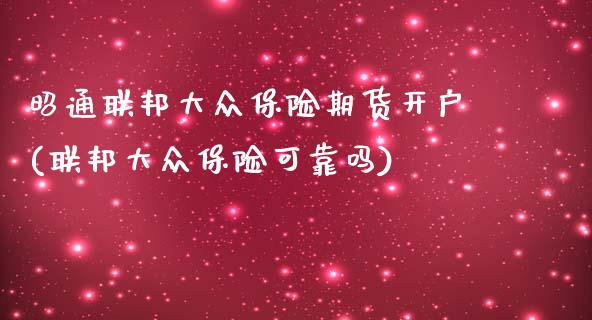 昭通联邦大众保险期货开户
(联邦大众保险可靠吗)